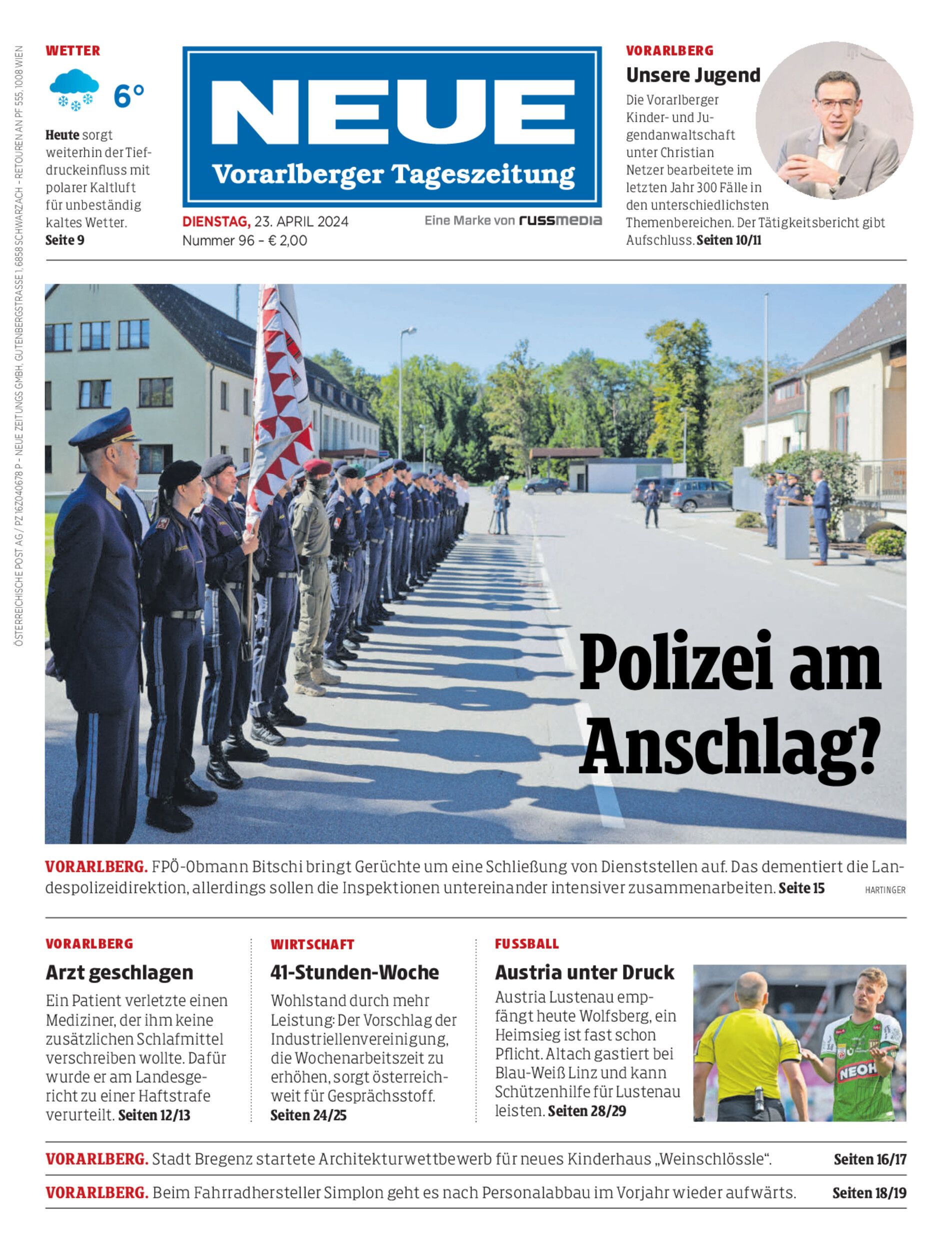 ÖSTERREICHISCHE POST AG / PZ 16Z040678 P – NEUE ZEITUNGS GMBH, GUTENBERGSTRASSE 1, 6858 SCHWARZACH – RETOUREN AN PF 555, 1008 WIEN

WETTER

6°

Heute sorgt weiterhin der Tiefdruckeinfluss mit polarer Kaltluft für unbeständig kaltes Wetter. Seite 9

NEUE
Vorarlberger Tageszeitung

DIENSTAG, 23. APRIL 2024
Nummer 96 - € 2,00

Eine Marke von russmedia

VORARLBERG
Unsere Jugend
Die Vorarlberger Kinder- und Jugendanwaltschaft unter Christian Netzer bearbeitete im letzten Jahr 300 Fälle in den unterschiedlichsten Themenbereichen. Der Tätigkeitsbericht gibt Aufschluss. Seiten 10/11

Polizei am Anschlag?

VORARLBERG. FPÖ-Obmann Bitschi bringt Gerüchte um eine Schließung von Dienststellen auf. Das dementiert die Landespolizeidirektion, allerdings sollen die Inspektionen untereinander intensiver zusammenarbeiten. Seite 15 HARTINGER

VORARLBERG
Arzt geschlagen
Ein Patient verletzte einen Mediziner, der ihm keine zusätzlichen Schlafmittel verschreiben wollte. Dafür wurde er am Landesgericht zu einer Haftstrafe verurteilt. Seiten 12/13

WIRTSCHAFT
41-Stunden-Woche
Wohlstand durch mehr Leistung: Der Vorschlag der Industriellenvereinigung, die Wochenarbeitszeit zu erhöhen, sorgt österreichweit für Gesprächsstoff. Seiten 24/25

FUSSBALL
Austria unter Druck
Austria Lustenau empfängt heute Wolfsberg, ein Heimsieg ist fast schon Pflicht. Altach gastiert bei Blau-Weiß Linz und kann Schützenhilfe für Lustenau leisten. Seiten 28/29

NEOH

VORARLBERG. Stadt Bregenz startete Architekturwettbewerb für neues Kinderhaus „Weinschlössle“. Seiten 16/17

VORARLBERG. Beim Fahrradhersteller Simplon geht es nach Personalabbau im Vorjahr wieder aufwärts. Seiten 18/19